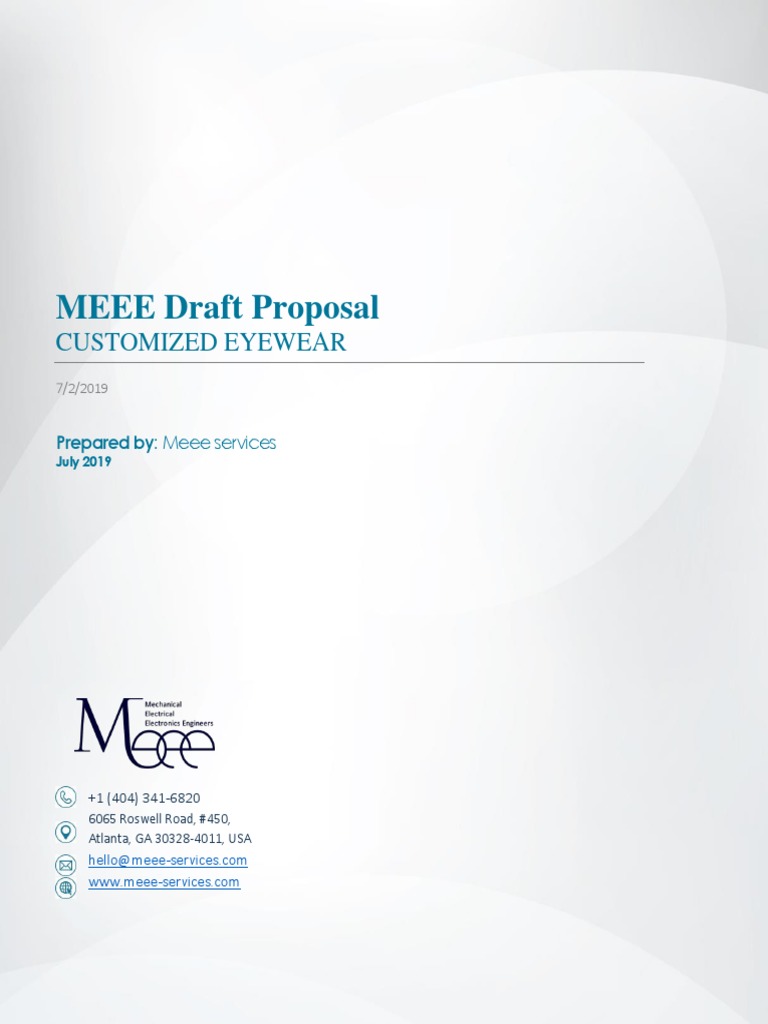 MEEE Draft Proposal
CUSTOMIZED EYEWEAR

7/2/2019

Prepared by: Meee services
July 2019

Meee
Mechanical
Electrical
Electronics Engineers

+1 (404) 341-6820
6065 Roswell Road, #450,
Atlanta, GA 30328-4011, USA
hello@meee-services.com
www.meee-services.com